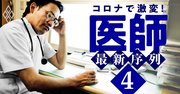 コロナで激変!
医師
最新序列
4